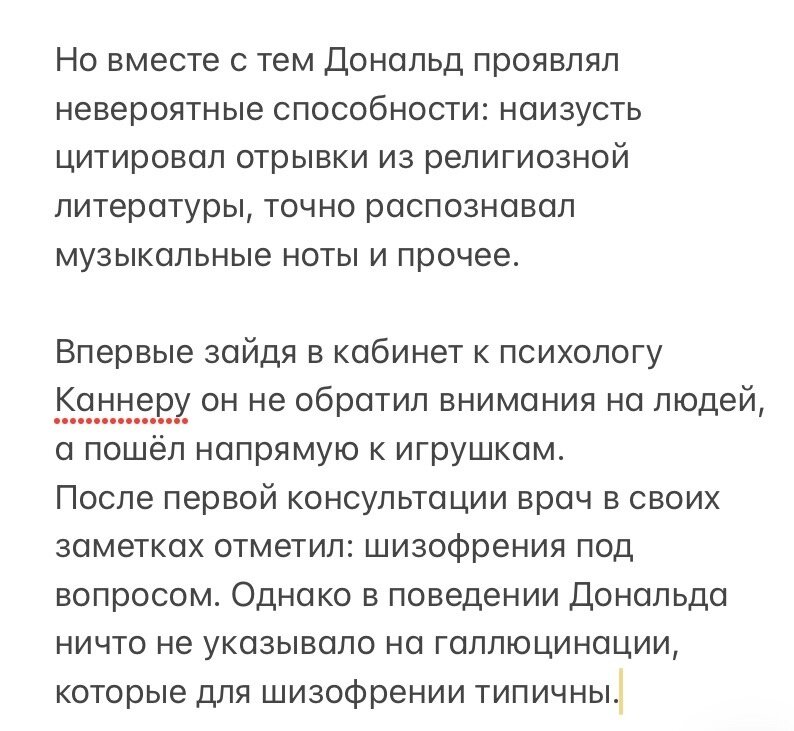 Но вместе с тем Дональд проявлял невероятные способности: наизусть цитировал отрывки из религиозной литературы, точно распознавал музыкальные ноты и прочее.

Впервые зайдя в кабинет к психологу Каннеру он не обратил внимания на людей, а пошёл напрямую к игрушкам.
После первой консультации врач в своих заметках отметил: шизофрения под вопросом. Однако в поведении Дональда ничто не указывало на галлюцинации, которые для шизофрении типичны.